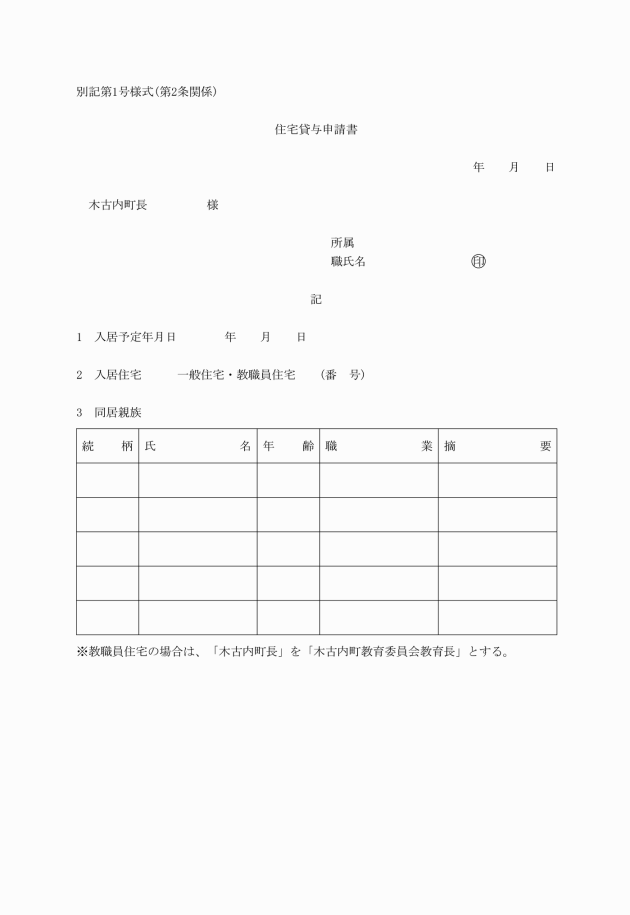 別記第1号様式(第2条関係)

住宅貸与申請書

年　月　日

木古内町長　　　様

所属
職氏名　　　　　㊞

記

1　入居予定年月日　　　年　月　日

2　入居住宅　　一般住宅・教職員住宅　（番　号）

3　同居親族

| 続　柄 | 氏　名 | 年　齢 | 職　業 | 摘　要 |
|---|---|---|---|---|
| | | | | |
| | | | | |
| | | | | |
| | | | | |
| | | | | |

※教職員住宅の場合は、「木古内町長」を「木古内町教育委員会教育長」とする。